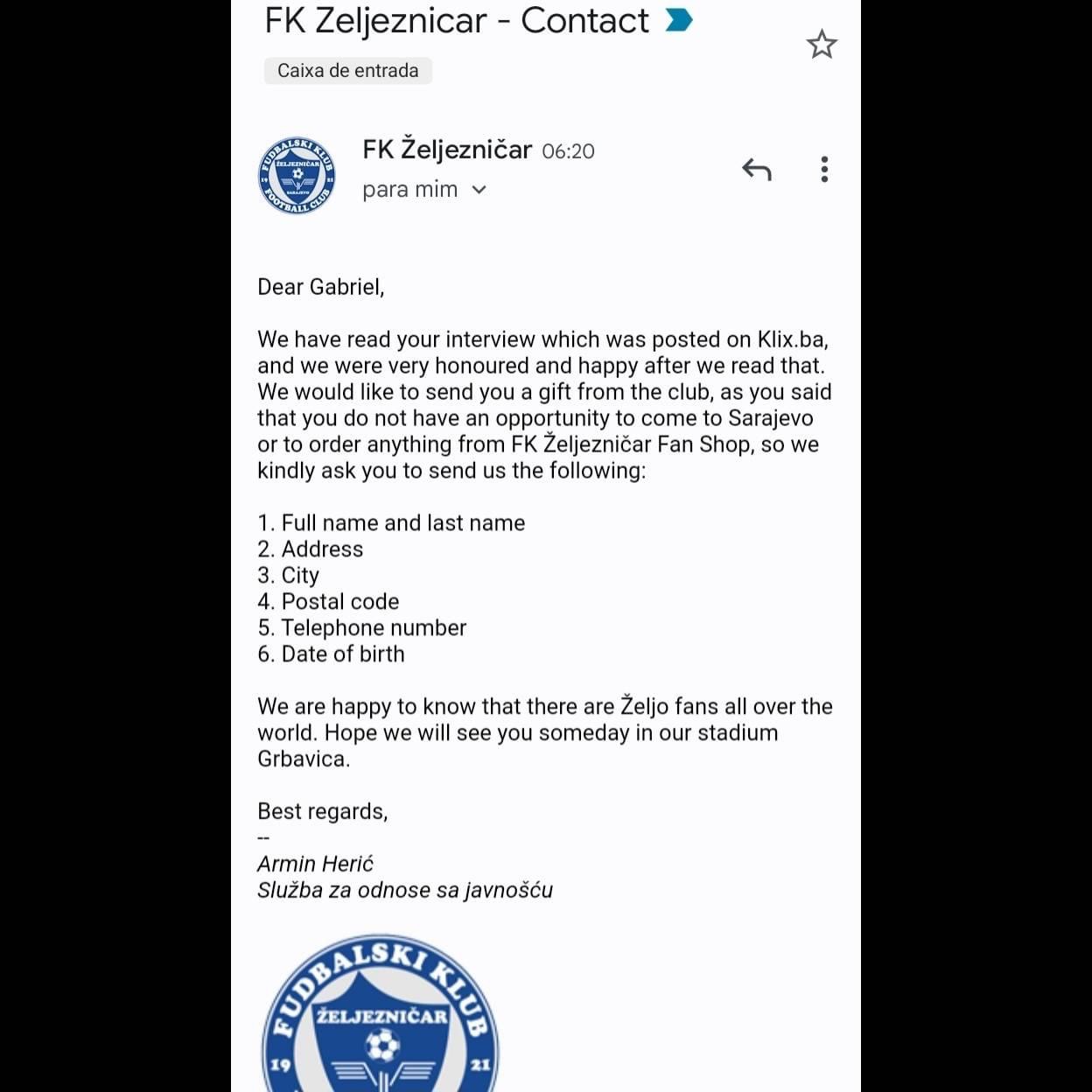 FK Zeljeznicar - Contact

Caixa de entrada

FUDBALSKI KLUB ŽELJEZNIČAR 19 21 SARAJEVO FOOTBALL CLUB

FK Željezničar 06:20
para mim

Dear Gabriel,

We have read your interview which was posted on Klix.ba, and we were very honoured and happy after we read that. We would like to send you a gift from the club, as you said that you do not have an opportunity to come to Sarajevo or to order anything from FK Željezničar Fan Shop, so we kindly ask you to send us the following:

1. Full name and last name
2. Address
3. City
4. Postal code
5. Telephone number
6. Date of birth

We are happy to know that there are Željo fans all over the world. Hope we will see you someday in our stadium Grbavica.

Best regards,
--
Armin Herić
Služba za odnose sa javnošću

FUDBALSKI KLUB ŽELJEZNIČAR 19 21